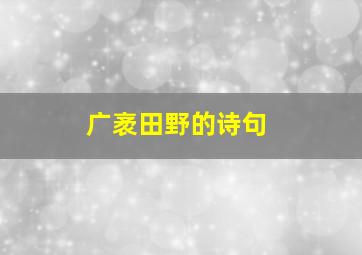 广袤田野的诗句